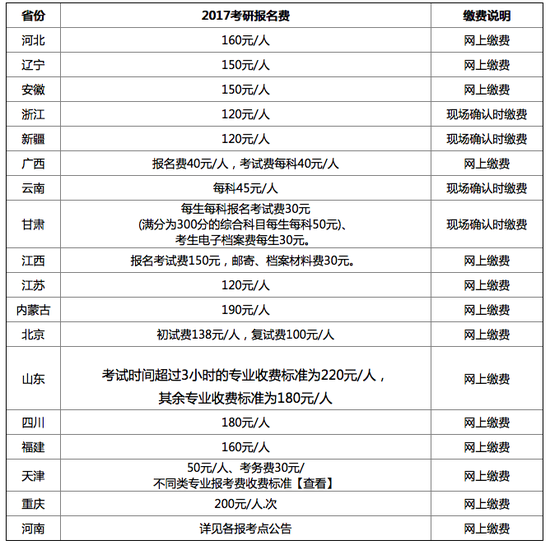 | 省份 | 2017考研报名费 | 缴费说明 |
|---|---|---|
| 河北 | 160元/人 | 网上缴费 |
| 辽宁 | 150元/人 | 网上缴费 |
| 安徽 | 150元/人 | 网上缴费 |
| 浙江 | 120元/人 | 现场确认时缴费 |
| 新疆 | 120元/人 | 现场确认时缴费 |
| 广西 | 报名费40元/人，考试费每科40元/人 | 网上缴费 |
| 云南 | 每科45元/人 | 现场确认时缴费 |
| 甘肃 | 每生每科报名考试费30元 (满分为300分的综合科目每生每科50元)、考生电子档案费每生30元。 | 现场确认时缴费 |
| 江西 | 报名考试费150元，邮寄、档案材料费30元。 | 网上缴费 |
| 江苏 | 120元/人 | 网上缴费 |
| 内蒙古 | 190元/人 | 网上缴费 |
| 北京 | 初试费138元/人，复试费100元/人 | 网上缴费 |
| 山东 | 考试时间超过3小时的专业收费标准为220元/人，其余专业收费标准为180元/人 | 网上缴费 |
| 四川 | 180元/人 | 网上缴费 |
| 福建 | 160元/人 | 网上缴费 |
| 天津 | 50元/人、考务费30元/ 不同类专业报考费收费标准【查看】 | 网上缴费 |
| 重庆 | 200元/人.次 | 网上缴费 |
| 河南 | 详见各报考点公告 | 网上缴费 |